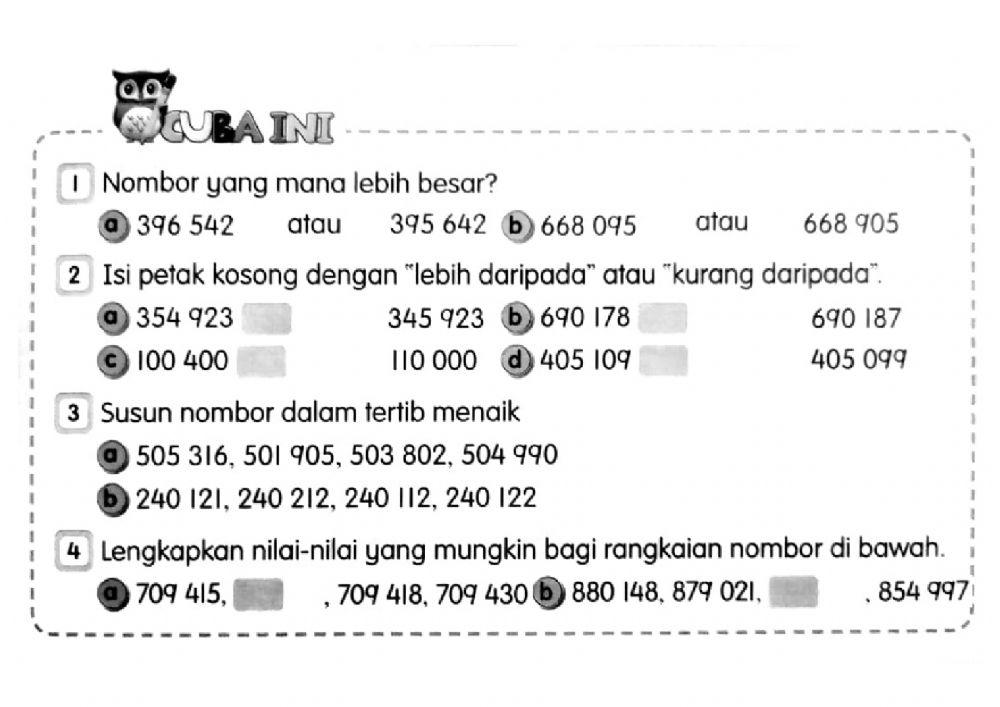 CUBA INI

1 Nombor yang mana lebih besar?

a 396 542 atau 395 642 b 668 095 atau 668 905

2 Isi petak kosong dengan "lebih daripada" atau "kurang daripada".

a 354 923 345 923 b 690 178 690 187

c 100 400 110 000 d 405 109 405 099

3 Susun nombor dalam tertib menaik

a 505 316, 501 905, 503 802, 504 990

b 240 121, 240 212, 240 112, 240 122

4 Lengkapkan nilai-nilai yang mungkin bagi rangkaian nombor di bawah.

a 709 415, , 709 418, 709 430 b 880 148, 879 021, , 854 997